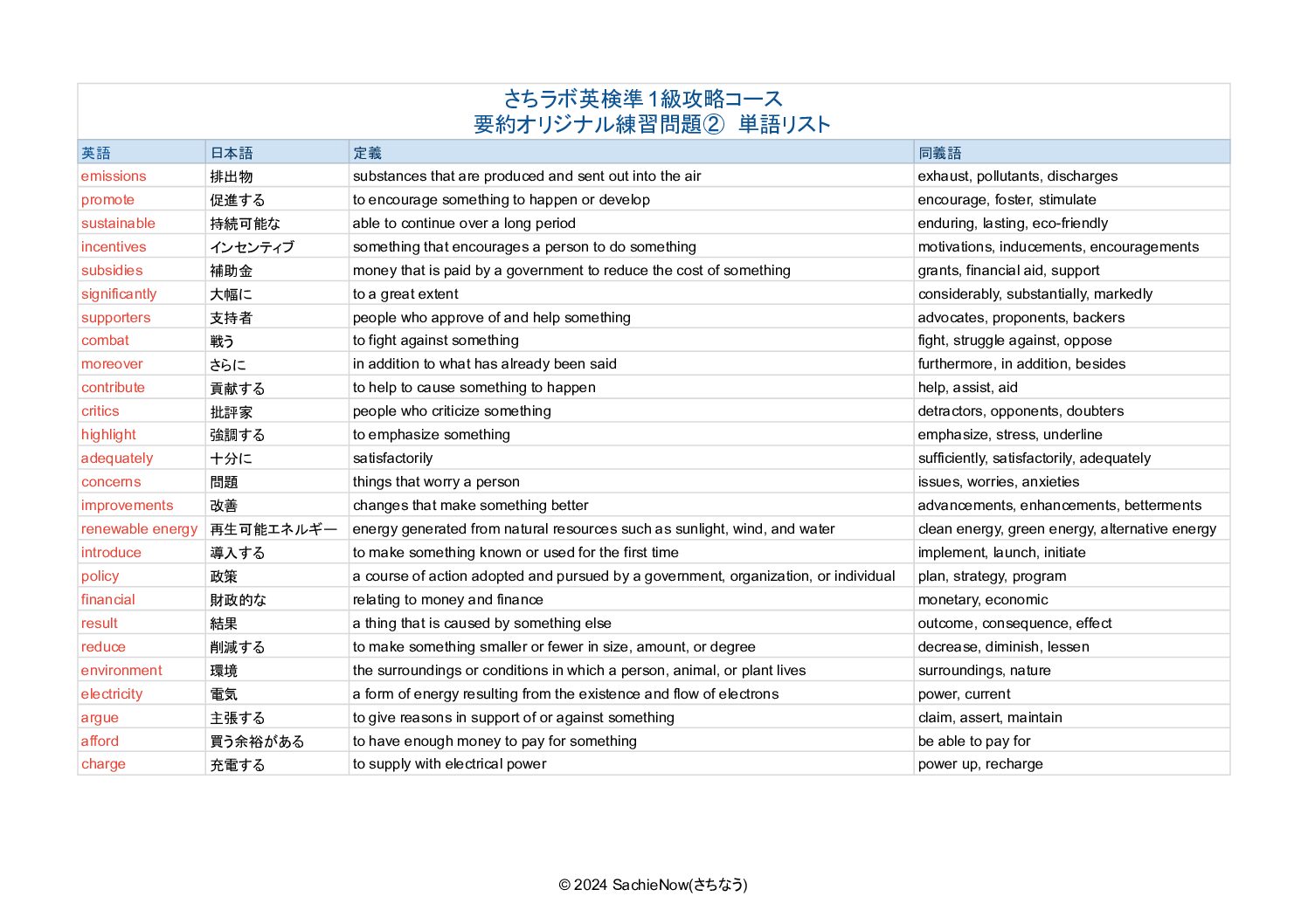 さちラボ英検準1級攻略コース
要約オリジナル練習問題② 単語リスト

| 英語 | 日本語 | 定義 | 同義語 |
|---|---|---|---|
| emissions | 排出物 | substances that are produced and sent out into the air | exhaust, pollutants, discharges |
| promote | 促進する | to encourage something to happen or develop | encourage, foster, stimulate |
| sustainable | 持続可能な | able to continue over a long period | enduring, lasting, eco-friendly |
| incentives | インセンティブ | something that encourages a person to do something | motivations, inducements, encouragements |
| subsidies | 補助金 | money that is paid by a government to reduce the cost of something | grants, financial aid, support |
| significantly | 大幅に | to a great extent | considerably, substantially, markedly |
| supporters | 支持者 | people who approve of and help something | advocates, proponents, backers |
| combat | 戦う | to fight against something | fight, struggle against, oppose |
| moreover | さらに | in addition to what has already been said | furthermore, in addition, besides |
| contribute | 貢献する | to help to cause something to happen | help, assist, aid |
| critics | 批評家 | people who criticize something | detractors, opponents, doubters |
| highlight | 強調する | to emphasize something | emphasize, stress, underline |
| adequately | 十分に | satisfactorily | sufficiently, satisfactorily, adequately |
| concerns | 問題 | things that worry a person | issues, worries, anxieties |
| improvements | 改善 | changes that make something better | advancements, enhancements, betterments |
| renewable energy | 再生可能エネルギー | energy generated from natural resources such as sunlight, wind, and water | clean energy, green energy, alternative energy |
| introduce | 導入する | to make something known or used for the first time | implement, launch, initiate |
| policy | 政策 | a course of action adopted and pursued by a government, organization, or individual | plan, strategy, program |
| financial | 財政的な | relating to money and finance | monetary, economic |
| result | 結果 | a thing that is caused by something else | outcome, consequence, effect |
| reduce | 削減する | to make something smaller or fewer in size, amount, or degree | decrease, diminish, lessen |
| environment | 環境 | the surroundings or conditions in which a person, animal, or plant lives | surroundings, nature |
| electricity | 電気 | a form of energy resulting from the existence and flow of electrons | power, current |
| argue | 主張する | to give reasons in support of or against something | claim, assert, maintain |
| afford | 買う余裕がある | to have enough money to pay for something | be able to pay for |
| charge | 充電する | to supply with electrical power | power up, recharge |

© 2024 SachieNow(さちなう)